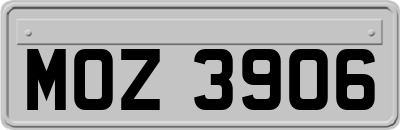 MOZ 3906